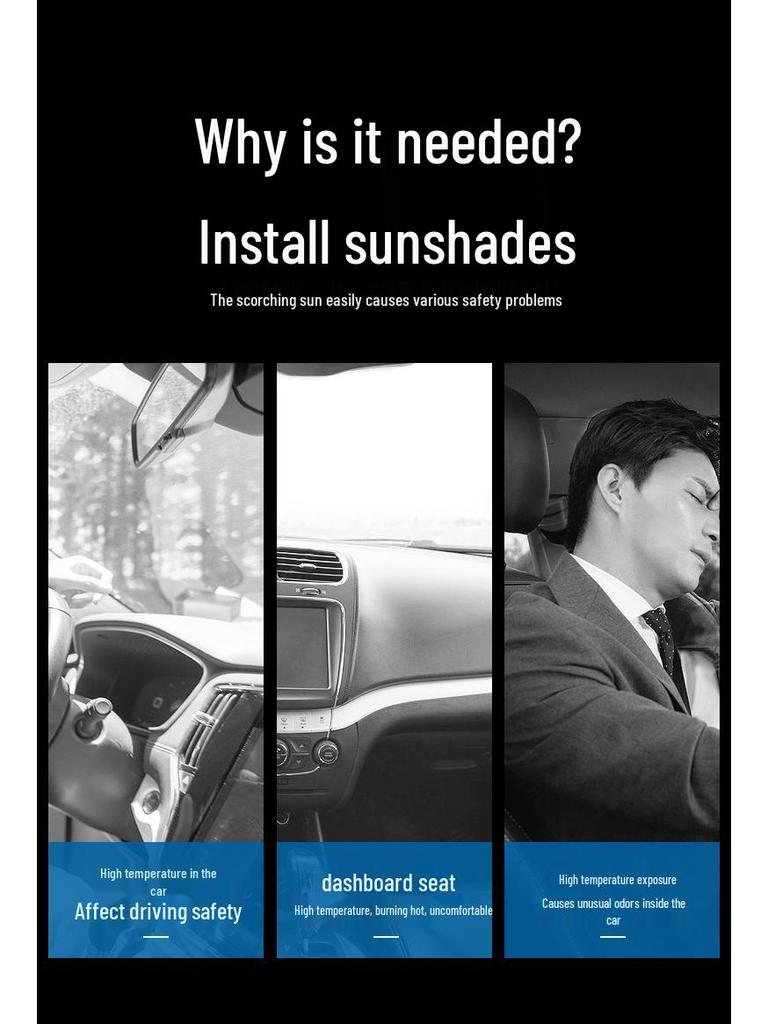 Why is it needed?

Install sunshades

The scorching sun easily causes various safety problems

High temperature in the car
Affect driving safety

dashboard seat
High temperature, burning hot, uncomfortable

High temperature exposure
Causes unusual odors inside the car